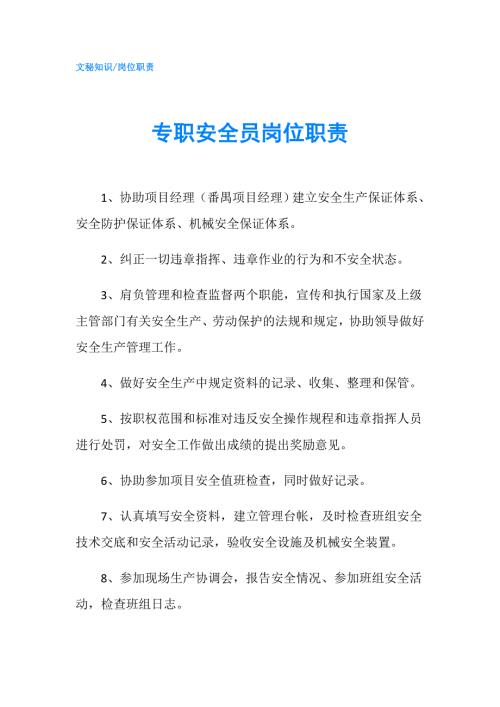 文秘知识/岗位职责

专职安全员岗位职责

1、协助项目经理（番禺项目经理）建立安全生产保证体系、安全防护保证体系、机械安全保证体系。

2、纠正一切违章指挥、违章作业的行为和不安全状态。

3、肩负管理和检查监督两个职能，宣传和执行国家及上级主管部门有关安全生产、劳动保护的法规和规定，协助领导做好安全生产管理工作。

4、做好安全生产中规定资料的记录、收集、整理和保管。

5、按职权范围和标准对违反安全操作规程和违章指挥人员进行处罚，对安全工作做出成绩的提出奖励意见。

6、协助参加项目安全值班检查，同时做好记录。

7、认真填写安全资料，建立管理台帐，及时检查班组安全技术交底和安全活动记录，验收安全设施及机械安全装置。

8、参加现场生产协调会，报告安全情况、参加班组安全活动，检查班组日志。